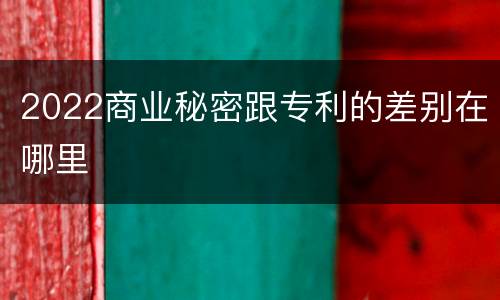 2022商业秘密跟专利的差别在哪里